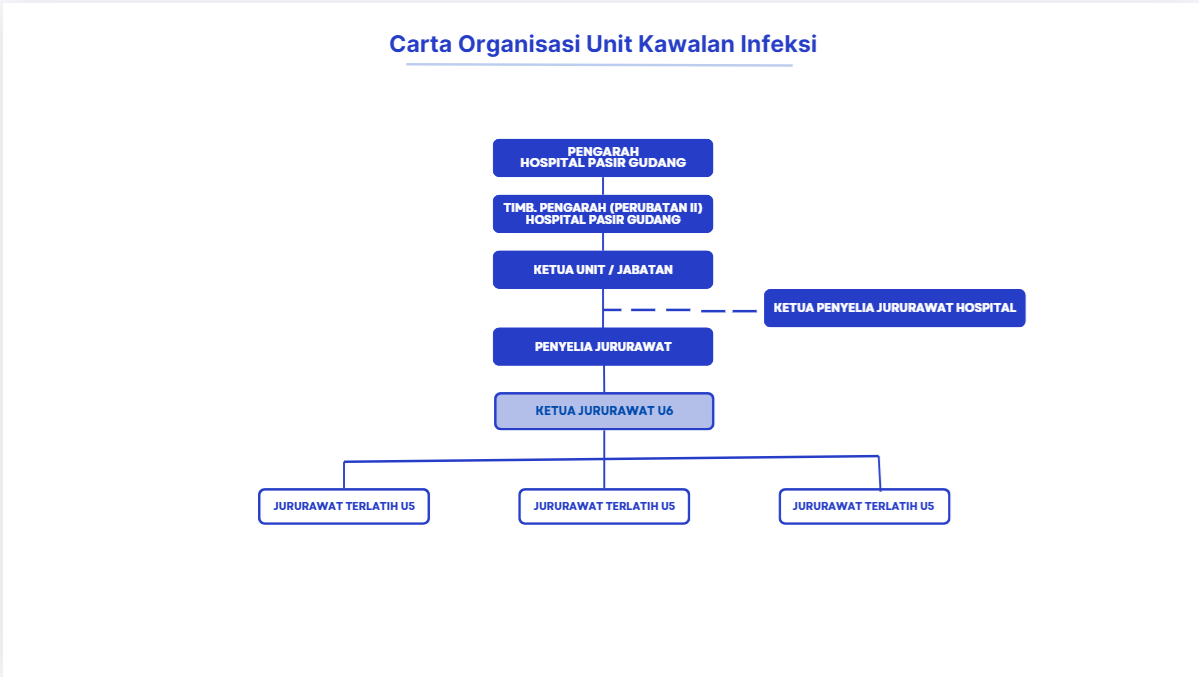 Carta Organisasi Unit Kawalan Infeksi

PENGARAH
HOSPITAL PASIR GUDANG

TIMB. PENGARAH (PERUBATAN II)
HOSPITAL PASIR GUDANG

KETUA UNIT / JABATAN

KETUA PENYELIA JURURAWAT HOSPITAL

PENYELIA JURURAWAT

KETUA JURURAWAT U6

JURURAWAT TERLATIH U5

JURURAWAT TERLATIH U5

JURURAWAT TERLATIH U5